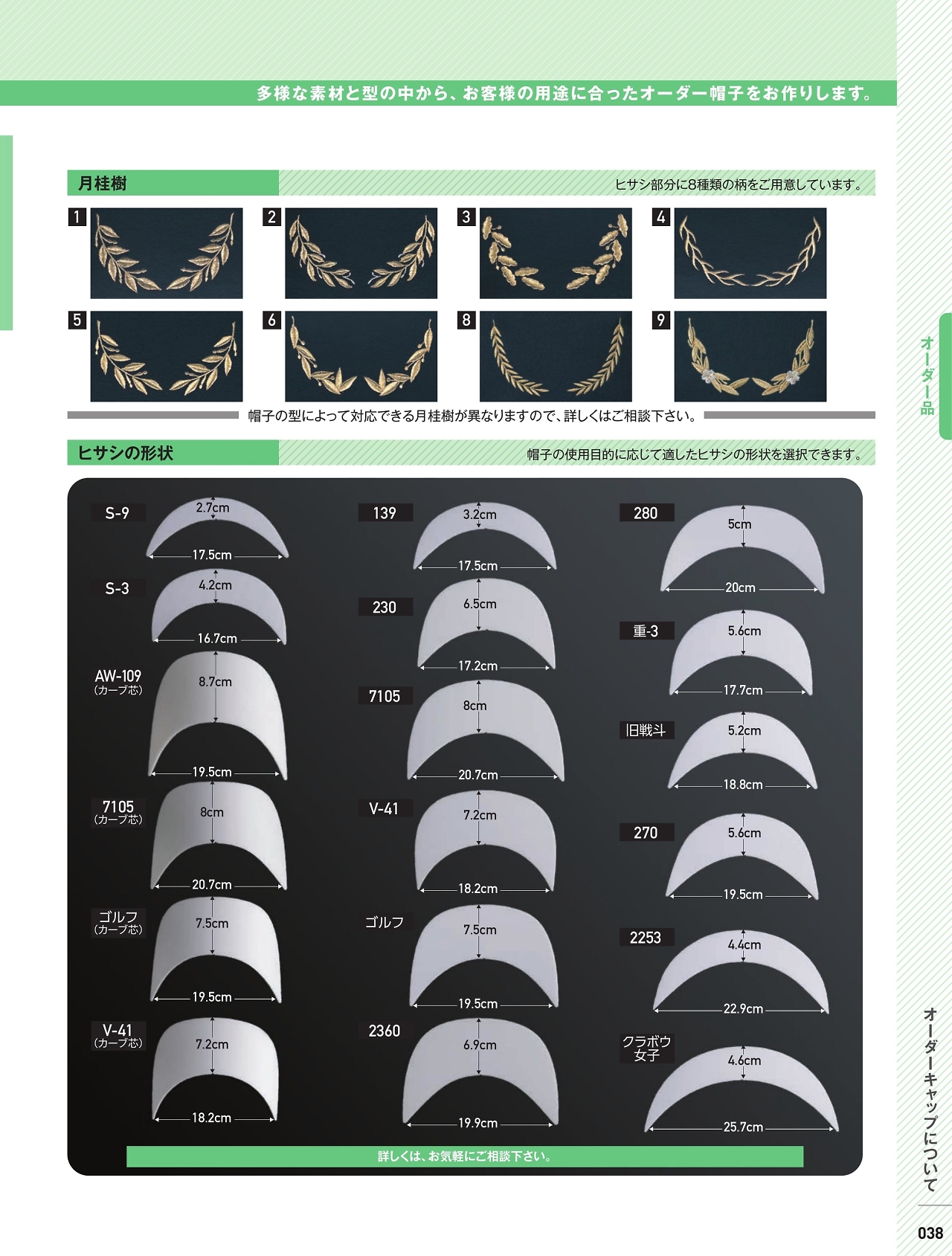 多様な素材と型の中から、お客様の用途に合ったオーダー帽子をお作りします。

月桂樹

ヒサシ部分に8種類の柄をご用意しています。

1
2
3
4
5
6
8
9

帽子の型によって対応できる月桂樹が異なりますので、詳しくはご相談下さい。

ヒサシの形状

帽子の使用目的に応じて適したヒサシの形状を選択できます。

S-9
2.7cm
17.5cm

S-3
4.2cm
16.7cm

AW-109
(カーブ芯)
8.7cm
19.5cm

7105
(カーブ芯)
8cm
20.7cm

ゴルフ
(カーブ芯)
7.5cm
19.5cm

V-41
(カーブ芯)
7.2cm
18.2cm

139
3.2cm
17.5cm

230
6.5cm
17.2cm

7105
8cm
20.7cm

V-41
7.2cm
18.2cm

ゴルフ
7.5cm
19.5cm

2360
6.9cm
19.9cm

280
5cm
20cm

重-3
5.6cm
17.7cm

旧戦斗
5.2cm
18.8cm

270
5.6cm
19.5cm

2253
4.4cm
22.9cm

クラボウ
女子
4.6cm
25.7cm

詳しくは、お気軽にご相談下さい。

オーダー品

オーダーキャップについて

038